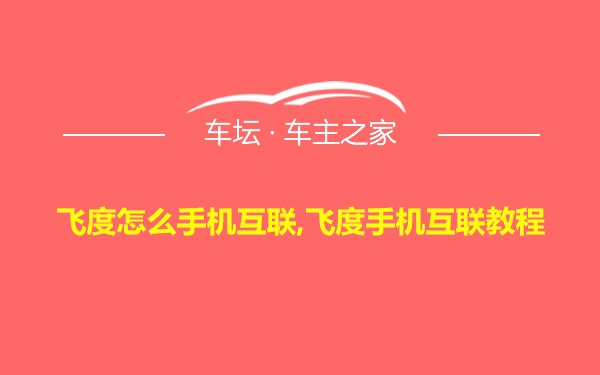 车坛 · 车主之家

飞度怎么手机互联,飞度手机互联教程